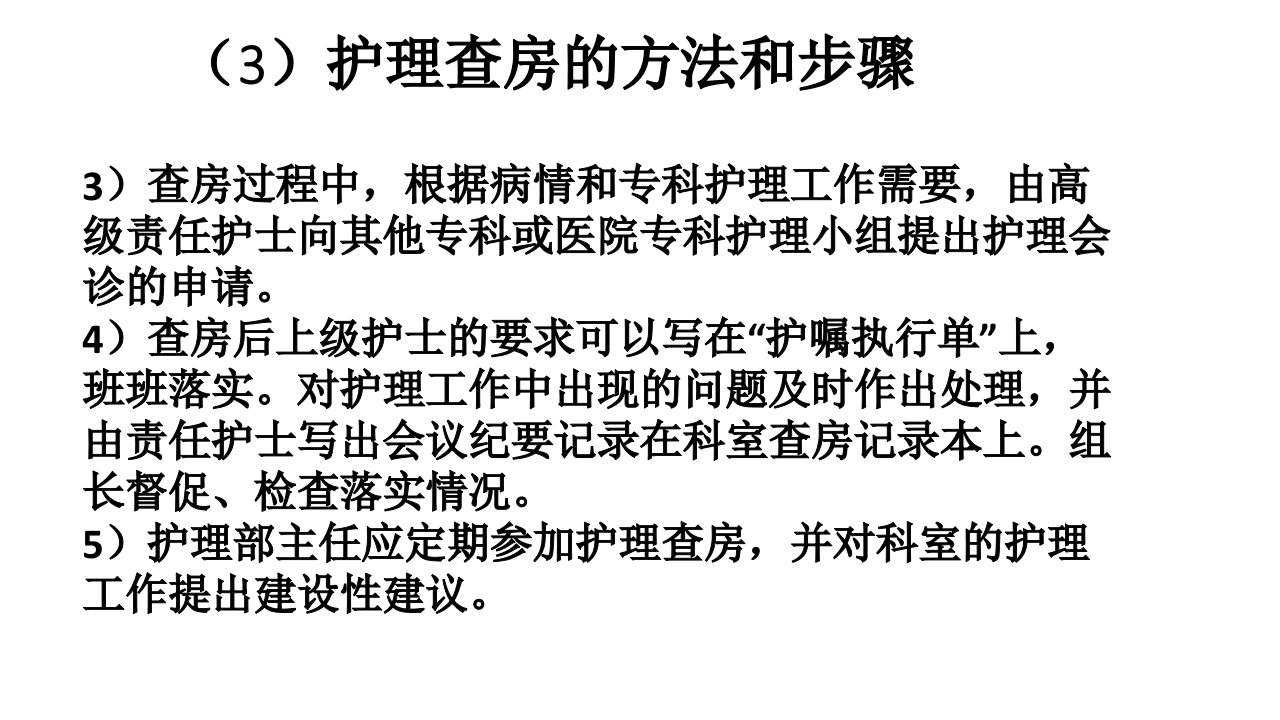 （3）护理查房的方法和步骤

3）查房过程中，根据病情和专科护理工作需要，由高级责任护士向其他专科或医院专科护理小组提出护理会诊的申请。

4）查房后上级护士的要求可以写在“护嘱执行单”上，班班落实。对护理工作中出现的问题及时作出处理，并由责任护士写出会议纪要记录在科室查房记录本上。组长督促、检查落实情况。

5）护理部主任应定期参加护理查房，并对科室的护理工作提出建设性建议。